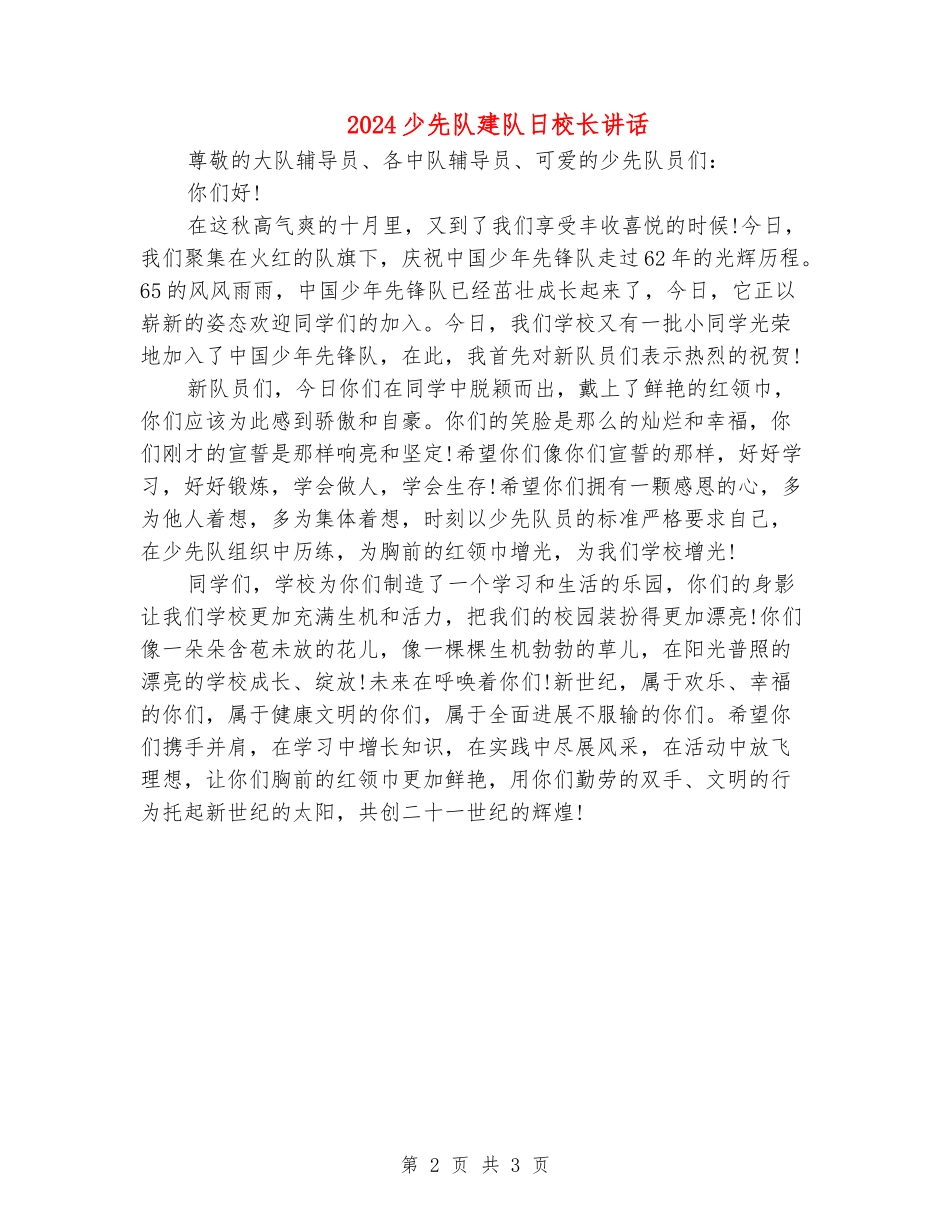 2024少先队建队日校长讲话

尊敬的大队辅导员、各中队辅导员、可爱的少先队员们：

你们好！

在这秋高气爽的十月里，又到了我们享受丰收喜悦的时候！今日，我们聚集在火红的队旗下，庆祝中国少年先锋队走过62年的光辉历程。65的风风雨雨，中国少年先锋队已经茁壮成长起来了，今日，它正以崭新的姿态欢迎同学们的加入。今日，我们学校又有一批小同学光荣地加入了中国少年先锋队，在此，我首先对新队员们表示热烈的祝贺！

新队员们，今日你们在同学中脱颖而出，戴上了鲜艳的红领巾，你们应该为此感到骄傲和自豪。你们的笑脸是那么的灿烂和幸福，你们刚才的宣誓是那样响亮和坚定！希望你们像你们宣誓的那样，好好学习，好好锻炼，学会做人，学会生存！希望你们拥有一颗感恩的心，多为他人着想，多为集体着想，时刻以少先队员的标准严格要求自己，在少先队组织中历练，为胸前的红领巾增光，为我们学校增光！

同学们，学校为你们制造了一个学习和生活的乐园，你们的身影让我们学校更加充满生机和活力，把我们的校园装扮得更加漂亮！你们像一朵朵含苞未放的花儿，像一棵棵生机勃勃的草儿，在阳光普照的漂亮的学校成长、绽放！未来在呼唤着你们！新世纪，属于欢乐、幸福的你们，属于健康文明的你们，属于全面进展不服输的你们。希望你们携手并肩，在学习中增长知识，在实践中尽展风采，在活动中放飞理想，让你们胸前的红领巾更加鲜艳，用你们勤劳的双手、文明的行为托起新世纪的太阳，共创二十一世纪的辉煌！

第 2 页 共 3 页